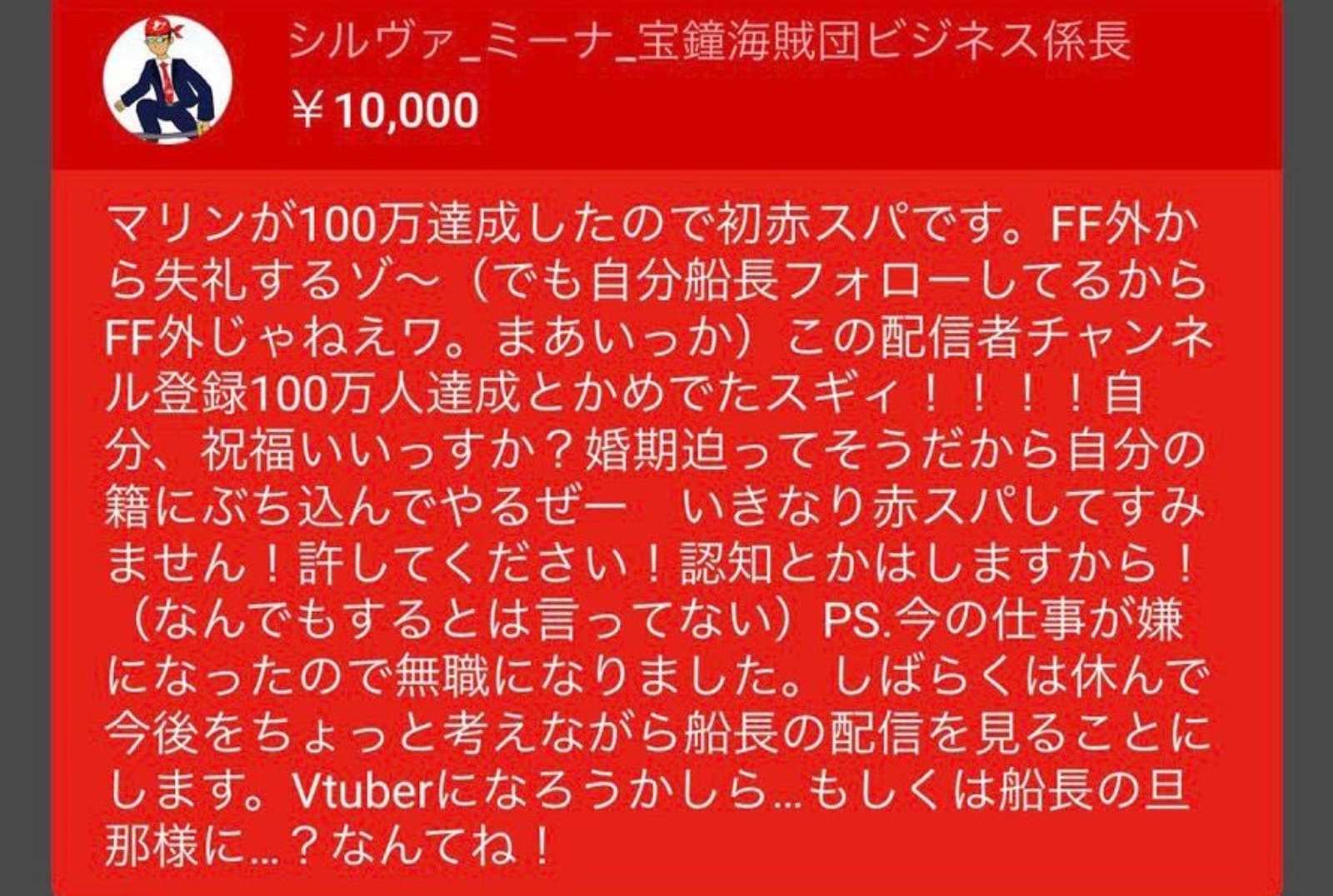 シルヴァ_ミーナ_宝鐘海賊団ビジネス係長
￥10,000

マリンが100万達成したので初赤スパです。FF外から失礼するゾ～（でも自分船長フォローしてるからFF外じゃねえワ。まあいっか）この配信者チャンネル登録100万人達成とかめでたスギィ！！！！！自分、祝福いいっすか？婚期迫ってそうだから自分の籍にぶち込んでやるぜー　いきなり赤スパしてすみません！許してください！認知とかはしますから！（なんでもするとは言ってない）PS.今の仕事が嫌になったので無職になりました。しばらくは休んで今後をちょっと考えながら船長の配信を見ることにします。Vtuberになろうかしら…もしくは船長の旦那様に…？なんてね！